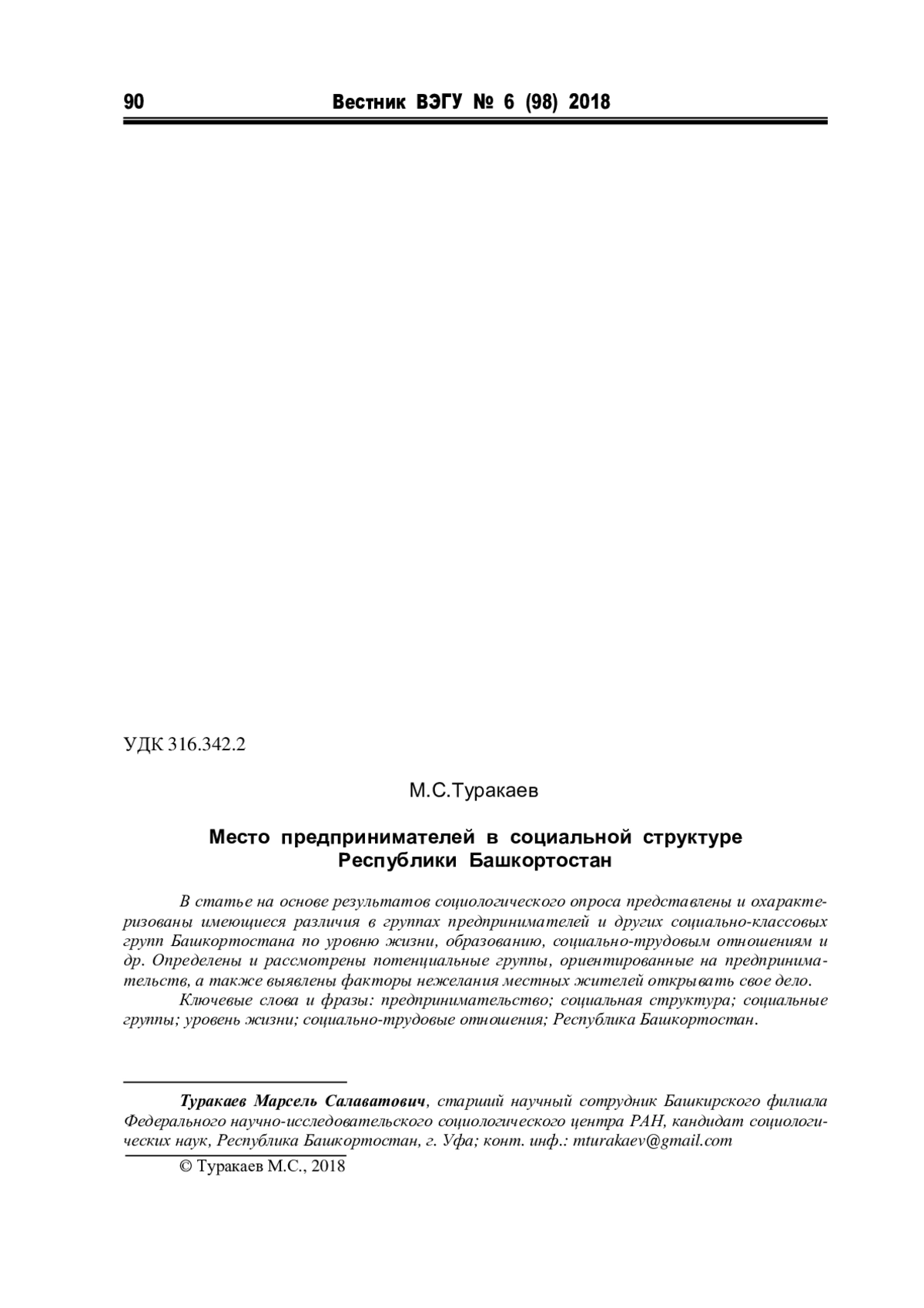 90 Вестник ВЭГУ № 6 (98) 2018

УДК 316.342.2

М.С.Туракаев

Место предпринимателей в социальной структуре Республики Башкортостан

В статье на основе результатов социологического опроса представлены и охарактеризованы имеющиеся различия в группах предпринимателей и других социально-классовых групп Башкортостана по уровню жизни, образованию, социально-трудовым отношениям и др. Определены и рассмотрены потенциальные группы, ориентированные на предпринимательств, а также выявлены факторы нежелания местных жителей открывать свое дело.

Ключевые слова и фразы: предпринимательство; социальная структура; социальные группы; уровень жизни; социально-трудовые отношения; Республика Башкортостан.

Туракаев Марсель Салаватович, старший научный сотрудник Башкирского филиала Федерального научно-исследовательского социологического центра РАН, кандидат социологических наук, Республика Башкортостан, г. Уфа; конт. инф.: mturakaev@gmail.com

© Туракаев М.С., 2018